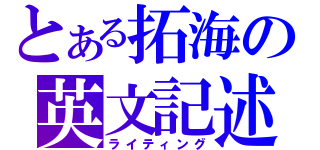 とある拓海の
英文記述
ライティング